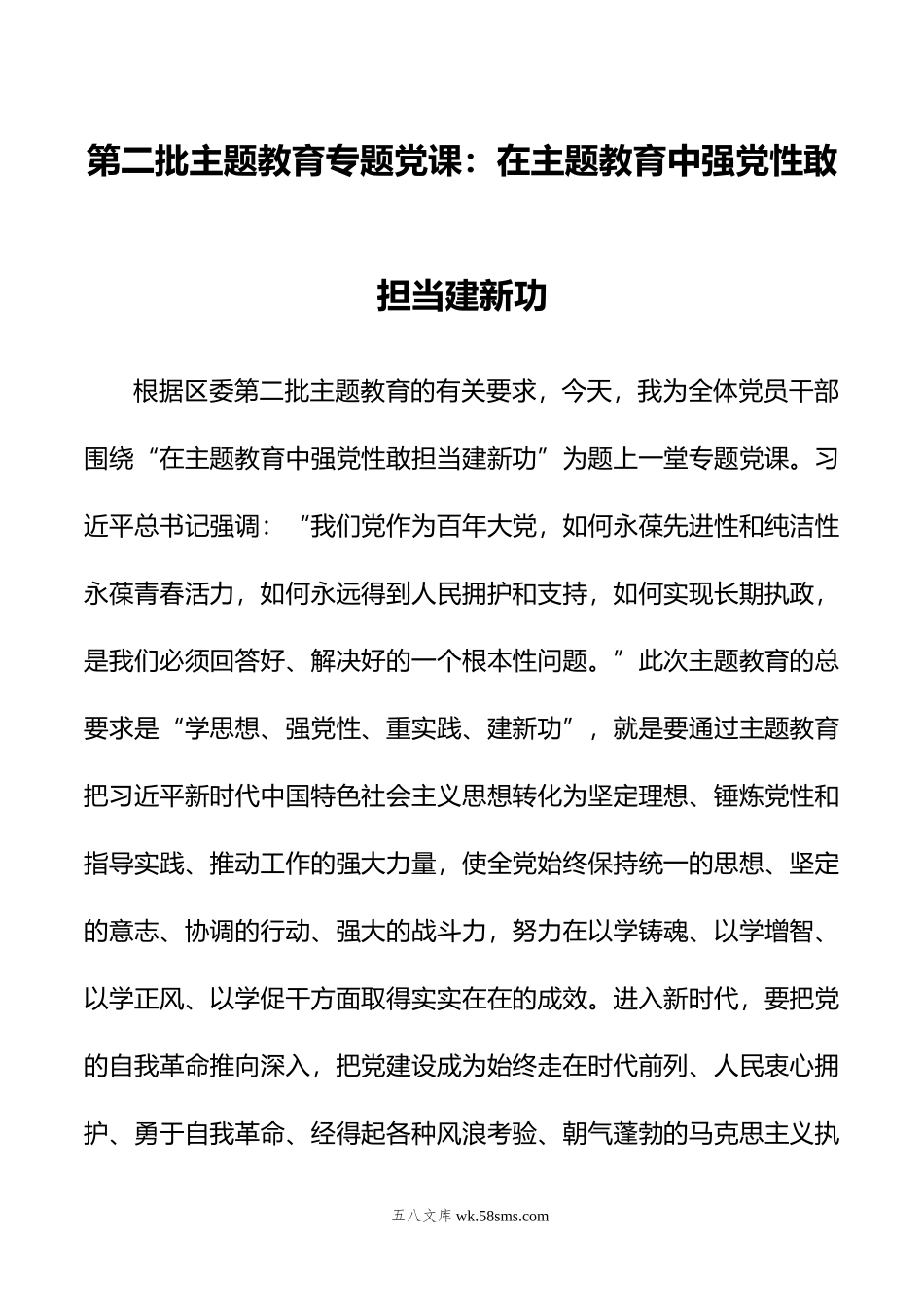 第二批主题教育专题党课：在主题教育中强党性敢担当建新功

根据区委第二批主题教育的有关要求，今天，我为全体党员干部围绕“在主题教育中强党性敢担当建新功”为题上一堂专题党课。习近平总书记强调：“我们党作为百年大党，如何永葆先进性和纯洁性永葆青春活力，如何永远得到人民拥护和支持，如何实现长期执政，是我们必须回答好、解决好的一个根本性问题。”此次主题教育的总要求是“学思想、强党性、重实践、建新功”，就是要通过主题教育把习近平新时代中国特色社会主义思想转化为坚定理想、锤炼党性和指导实践、推动工作的强大力量，使全党始终保持统一的思想、坚定的意志、协调的行动、强大的战斗力，努力在以学铸魂、以学增智、以学正风、以学促干方面取得实实在在的成效。进入新时代，要把党的自我革命推向深入，把党建设成为始终走在时代前列、人民衷心拥护、勇于自我革命、经得起各种风浪考验、朝气蓬勃的马克思主义执

五八文库 wk.58sms.com